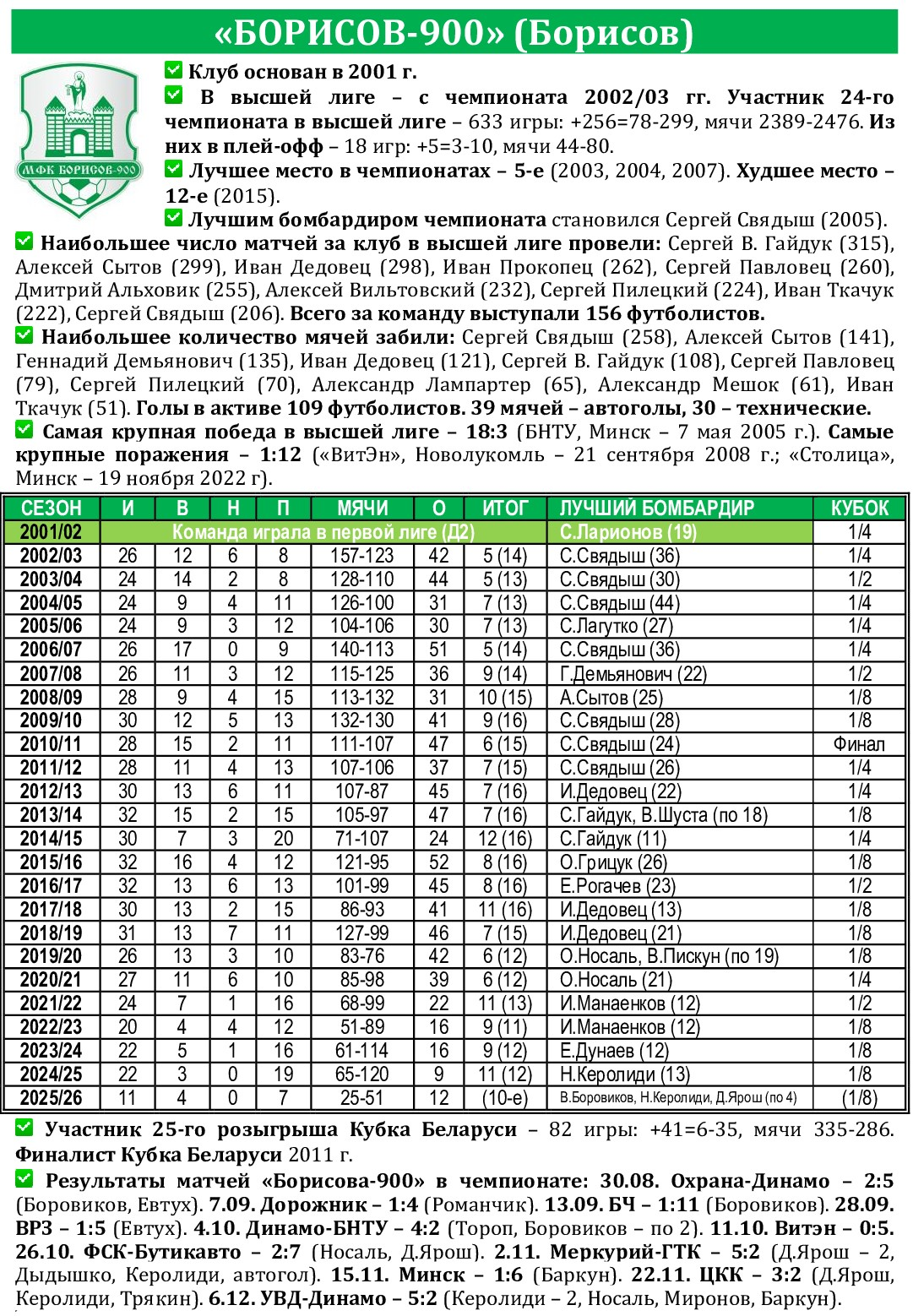 «БОРИСОВ-900» (Борисов)

МФК БОРИСОВ-900

Клуб основан в 2001 г.

В высшей лиге – с чемпионата 2002/03 гг. Участник 24-го чемпионата в высшей лиге – 633 игры: +256=78-299, мячи 2389-2476. Из них в плей-офф – 18 игр: +5=3-10, мячи 44-80.

Лучшее место в чемпионатах – 5-е (2003, 2004, 2007). Худшее место – 12-е (2015).

Лучшим бомбардиром чемпионата становился Сергей Свядыш (2005).

Наибольшее число матчей за клуб в высшей лиге провели: Сергей В. Гайдук (315), Алексей Сытов (299), Иван Дедовец (298), Иван Прокопец (262), Сергей Павловец (260), Дмитрий Альховик (255), Алексей Вильтовский (232), Сергей Пилецкий (224), Иван Ткачук (222), Сергей Свядыш (206). Всего за команду выступали 156 футболистов.

Наибольшее количество мячей забили: Сергей Свядыш (258), Алексей Сытов (141), Геннадий Демьянович (135), Иван Дедовец (121), Сергей В. Гайдук (108), Сергей Павловец (79), Сергей Пилецкий (70), Александр Лампартер (65), Александр Мешок (61), Иван Ткачук (51). Голы в активе 109 футболистов. 39 мячей – автоголы, 30 – технические.

Самая крупная победа в высшей лиге – 18:3 (БНТУ, Минск – 7 мая 2005 г.). Самые крупные поражения – 1:12 («ВитЭн», Новолукомль – 21 сентября 2008 г.; «Столица», Минск – 19 ноября 2022 г).

| СЕЗОН | И | В | Н | П | МЯЧИ | О | ИТОГ | ЛУЧШИЙ БОМБАРДИР | КУБОК |
|---|---|---|---|---|---|---|---|---|---|
| 2001/02 | Команда играла в первой лиге (Д2) | | | | | | | С.Ларионов (19) | 1/4 |
| 2002/03 | 26 | 12 | 6 | 8 | 157-123 | 42 | 5 (14) | С.Свядыш (36) | 1/4 |
| 2003/04 | 24 | 14 | 2 | 8 | 128-110 | 44 | 5 (13) | С.Свядыш (30) | 1/2 |
| 2004/05 | 24 | 9 | 4 | 11 | 126-100 | 31 | 7 (13) | С.Свядыш (44) | 1/4 |
| 2005/06 | 24 | 9 | 3 | 12 | 104-106 | 30 | 7 (13) | С.Лагутко (27) | 1/4 |
| 2006/07 | 26 | 17 | 0 | 9 | 140-113 | 51 | 5 (14) | С.Свядыш (36) | 1/4 |
| 2007/08 | 26 | 11 | 3 | 12 | 115-125 | 36 | 9 (14) | Г.Демьянович (22) | 1/2 |
| 2008/09 | 28 | 9 | 4 | 15 | 113-132 | 31 | 10 (15) | А.Сытов (25) | 1/8 |
| 2009/10 | 30 | 12 | 5 | 13 | 132-130 | 41 | 9 (16) | С.Свядыш (28) | 1/8 |
| 2010/11 | 28 | 15 | 2 | 11 | 111-107 | 47 | 6 (15) | С.Свядыш (24) | Финал |
| 2011/12 | 28 | 11 | 4 | 13 | 107-106 | 37 | 7 (15) | С.Свядыш (26) | 1/4 |
| 2012/13 | 30 | 13 | 6 | 11 | 107-87 | 45 | 7 (16) | И.Дедовец (22) | 1/4 |
| 2013/14 | 32 | 15 | 2 | 15 | 105-97 | 47 | 7 (16) | С.Гайдук, В.Шуста (по 18) | 1/8 |
| 2014/15 | 30 | 7 | 3 | 20 | 71-107 | 24 | 12 (16) | С.Гайдук (11) | 1/4 |
| 2015/16 | 32 | 16 | 4 | 12 | 121-95 | 52 | 8 (16) | О.Грицук (26) | 1/8 |
| 2016/17 | 32 | 13 | 6 | 13 | 101-99 | 45 | 8 (16) | Е.Рогачев (23) | 1/2 |
| 2017/18 | 30 | 13 | 2 | 15 | 86-93 | 41 | 11 (16) | И.Дедовец (13) | 1/8 |
| 2018/19 | 31 | 13 | 7 | 11 | 127-99 | 46 | 7 (15) | И.Дедовец (21) | 1/8 |
| 2019/20 | 26 | 13 | 3 | 10 | 83-76 | 42 | 6 (12) | О.Носаль, В.Пискун (по 19) | 1/8 |
| 2020/21 | 27 | 11 | 6 | 10 | 85-98 | 39 | 6 (12) | О.Носаль (21) | 1/4 |
| 2021/22 | 24 | 7 | 1 | 16 | 68-99 | 22 | 11 (13) | И.Манаенков (12) | 1/2 |
| 2022/23 | 20 | 4 | 4 | 12 | 51-89 | 16 | 9 (11) | И.Манаенков (12) | 1/8 |
| 2023/24 | 22 | 5 | 1 | 16 | 61-114 | 16 | 9 (12) | Е.Дунаев (12) | 1/8 |
| 2024/25 | 22 | 3 | 0 | 19 | 65-120 | 9 | 11 (12) | Н.Керолиди (13) | 1/8 |
| 2025/26 | 11 | 4 | 0 | 7 | 25-51 | 12 | (10-е) | В.Боровиков, Н.Керолиди, Д.Ярош (по 4) | (1/8) |

Участник 25-го розыгрыша Кубка Беларуси – 82 игры: +41=6-35, мячи 335-286. Финалист Кубка Беларуси 2011 г.

Результаты матчей «Борисова-900» в чемпионате: 30.08. Охрана-Динамо – 2:5 (Боровиков, Евтух). 7.09. Дорожник – 1:4 (Романчик). 13.09. БЧ – 1:11 (Боровиков). 28.09. ВРЗ – 1:5 (Евтух). 4.10. Динамо-БНТУ – 4:2 (Тороп, Боровиков – по 2). 11.10. Витэн – 0:5. 26.10. ФСК-Бутикавто – 2:7 (Носаль, Д.Ярош). 2.11. Меркурий-ГТК – 5:2 (Д.Ярош – 2, Дыдышко, Керолиди, автогол). 15.11. Минск – 1:6 (Баркун). 22.11. ЦКК – 3:2 (Д.Ярош, Керолиди, Трякин). 6.12. УВД-Динамо – 5:2 (Керолиди – 2, Носаль, Миронов, Баркун).